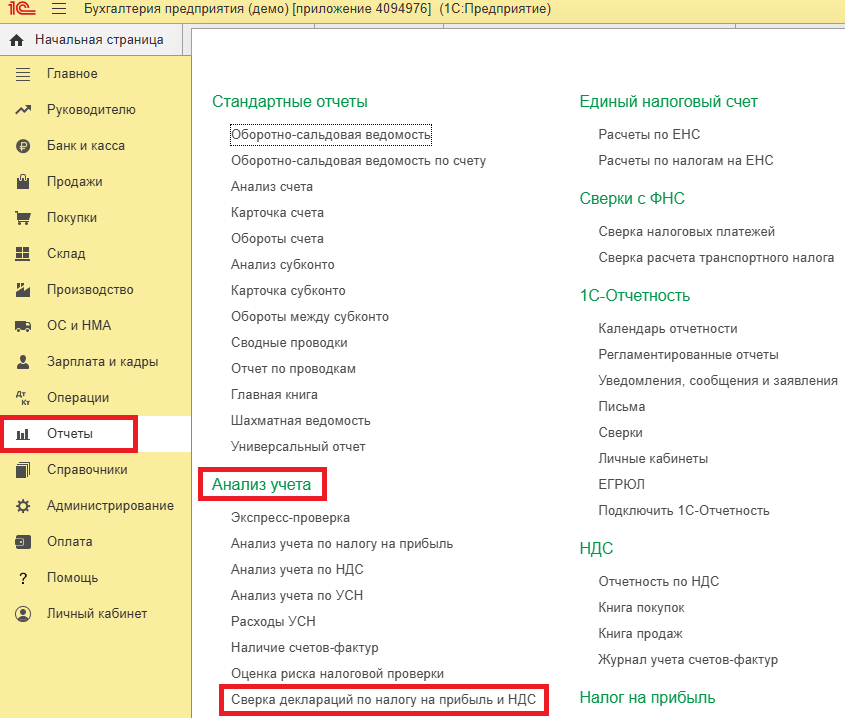 1С Бухгалтерия предприятия (демо) [приложение 4094976] (1С:Предприятие)

Начальная страница

Главное
Руководителю
Банк и касса
Продажи
Покупки
Склад
Производство
ОС и НМА
Зарплата и кадры
Операции
Отчеты
Справочники
Администрирование
Оплата
Помощь
Личный кабинет

Стандартные отчеты
Оборотно-сальдовая ведомость
Оборотно-сальдовая ведомость по счету
Анализ счета
Карточка счета
Обороты счета
Анализ субконто
Карточка субконто
Обороты между субконто
Сводные проводки
Отчет по проводкам
Главная книга
Шахматная ведомость
Универсальный отчет

Анализ учета
Экспресс-проверка
Анализ учета по налогу на прибыль
Анализ учета по НДС
Анализ учета по УСН
Расходы УСН
Наличие счетов-фактур
Оценка риска налоговой проверки
Сверка деклараций по налогу на прибыль и НДС

Единый налоговый счет
Расчеты по ЕНС
Расчеты по налогам на ЕНС

Сверки с ФНС
Сверка налоговых платежей
Сверка расчета транспортного налога

1С-Отчетность
Календарь отчетности
Регламентированные отчеты
Уведомления, сообщения и заявления
Письма
Сверки
Личные кабинеты
ЕГРЮЛ
Подключить 1С-Отчетность

НДС
Отчетность по НДС
Книга покупок
Книга продаж
Журнал учета счетов-фактур

Налог на прибыль